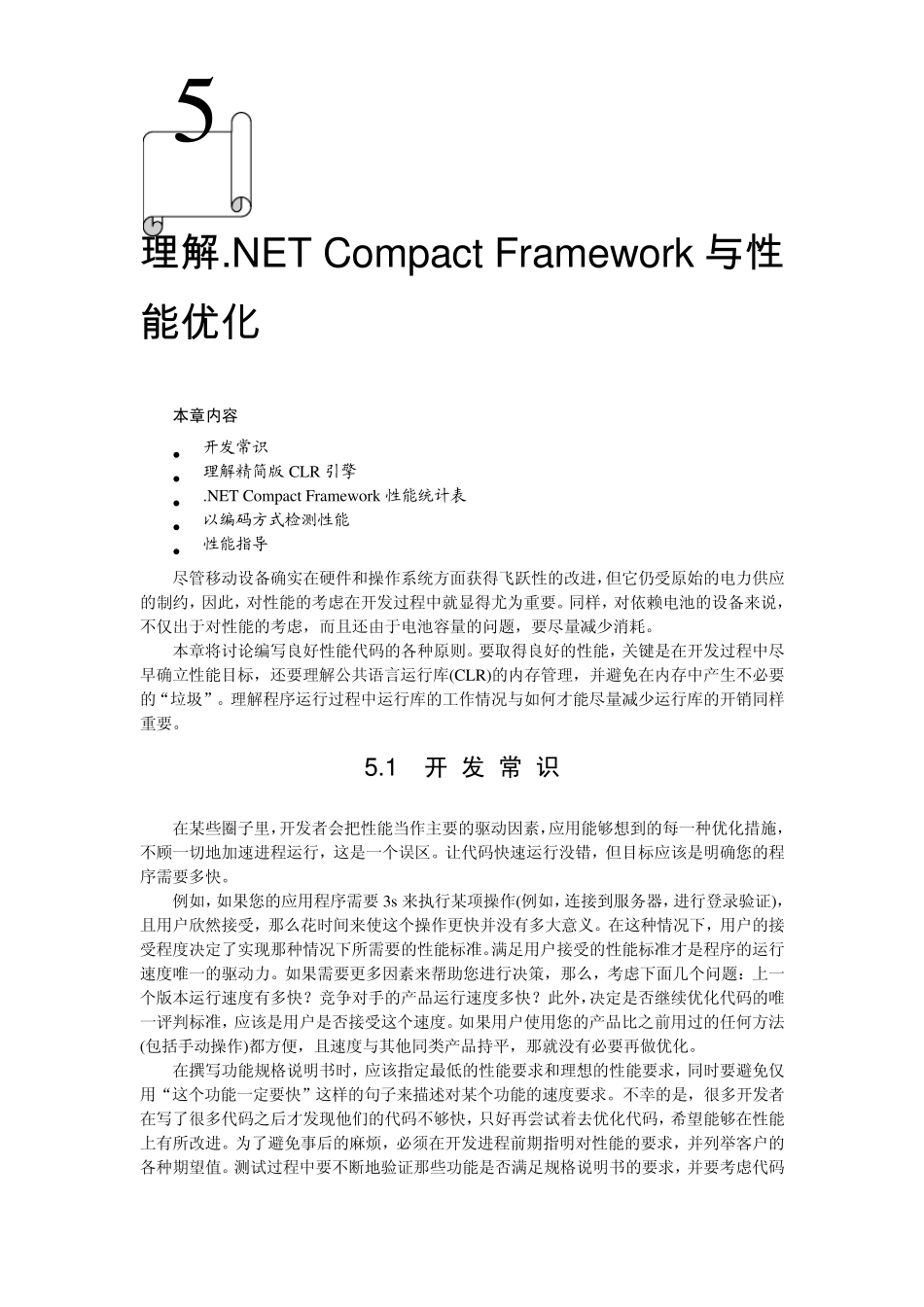 5

理解.NET Compact Framework 与性能优化

本章内容

- 开发常识
- 理解精简版 CLR 引擎
- .NET Compact Framework 性能统计表
- 以编码方式检测性能
- 性能指导

尽管移动设备确实在硬件和操作系统方面获得飞跃性的改进，但它仍受原始的电力供应的制约，因此，对性能的考虑在开发过程中就显得尤为重要。同样，对依赖电池的设备来说，不仅出于对性能的考虑，而且还由于电池容量的问题，要尽量减少消耗。

本章将讨论编写良好性能代码的各种原则。要取得良好的性能，关键是在开发过程中尽早确立性能目标，还要理解公共语言运行库(CLR)的内存管理，并避免在内存中产生不必要的“垃圾”。理解程序运行过程中运行库的工作情况与如何才能尽量减少运行库的开销同样重要。

5.1 开 发 常 识

在某些圈子里，开发者会把性能当作主要的驱动因素，应用能够想到的每一种优化措施，不顾一切地加速进程运行，这是一个误区。让代码快速运行没错，但目标应该是明确您的程序需要多快。

例如，如果您的应用程序需要 3s 来执行某项操作(例如，连接到服务器，进行登录验证)，且用户欣然接受，那么花时间来使这个操作更快并没有多大意义。在这种情况下，用户的接受程度决定了实现那种情况下所需要的性能标准。满足用户接受的性能标准才是程序的运行速度唯一的驱动力。如果需要更多因素来帮助您进行决策，那么，考虑下面几个问题：上一个版本运行速度有多快？竞争对手的产品运行速度多快？此外，决定是否继续优化代码的唯一评判标准，应该是用户是否接受这个速度。如果用户使用您的产品比之前用过的任何方法(包括手动操作)都方便，且速度与其他同类产品持平，那就没有必要再做优化。

在撰写功能规格说明书时，应该指定最低的性能要求和理想的性能要求，同时要避免仅用“这个功能一定要快”这样的句子来描述对某个功能的速度要求。不幸的是，很多开发者在写了很多代码之后才发现他们的代码不够快，只好再尝试着去优化代码，希望能够在性能上有所改进。为了避免事后的麻烦，必须在开发进程前期指明对性能的要求，并列举客户的各种期望值。测试过程中要不断地验证那些功能是否满足规格说明书的要求，并要考虑代码